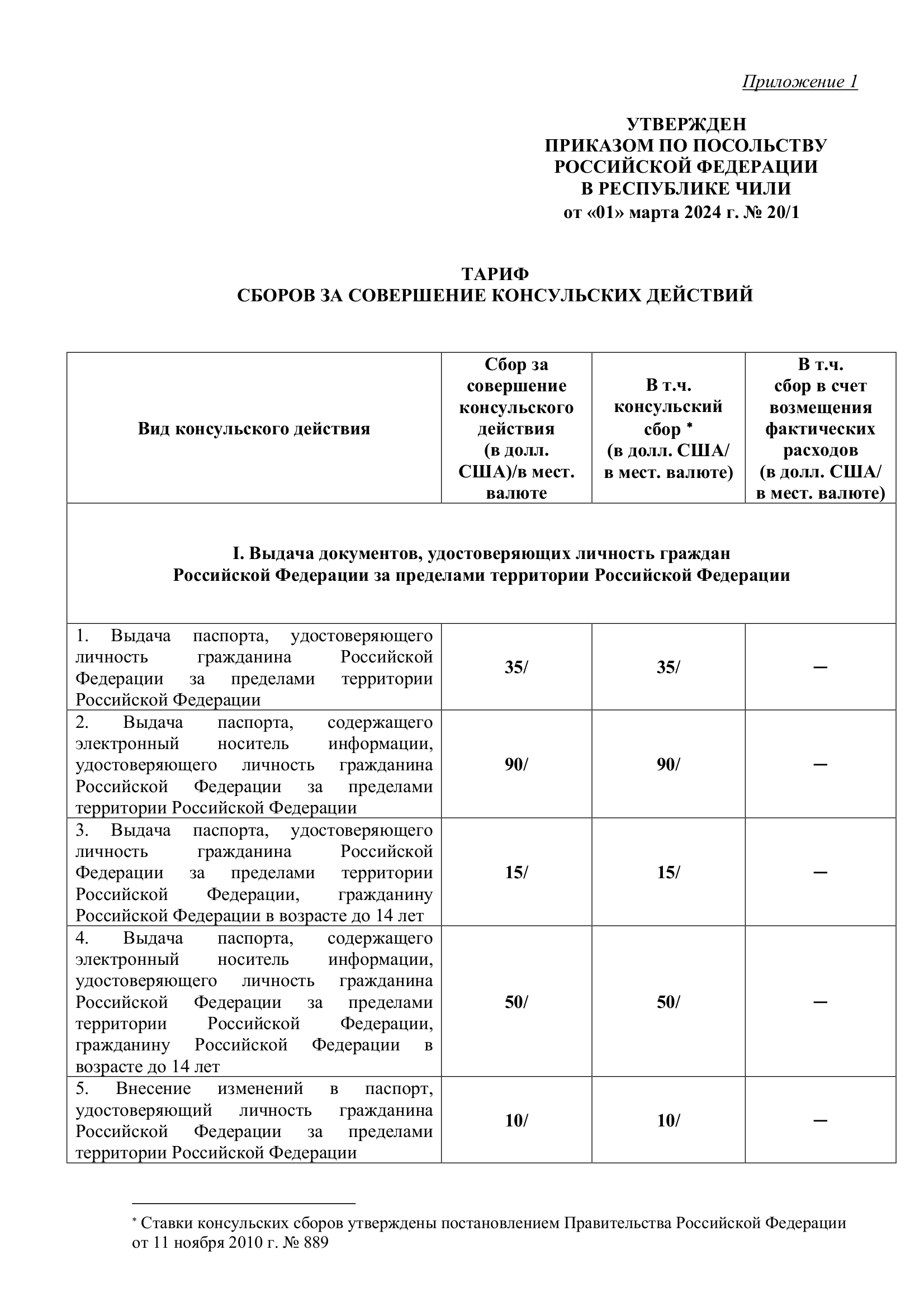 Приложение 1

УТВЕРЖДЕН
ПРИКАЗОМ ПО ПОСОЛЬСТВУ
РОССИЙСКОЙ ФЕДЕРАЦИИ
В РЕСПУБЛИКЕ ЧИЛИ
от «01» марта 2024 г. № 20/1

ТАРИФ
СБОРОВ ЗА СОВЕРШЕНИЕ КОНСУЛЬСКИХ ДЕЙСТВИЙ

| Вид консульского действия | Сбор за совершение консульского действия (в долл. США)/в мест. валюте | В т.ч. консульский сбор * (в долл. США/ в мест. валюте) | В т.ч. сбор в счет возмещения фактических расходов (в долл. США/ в мест. валюте) |
|---|---|---|---|
| I. Выдача документов, удостоверяющих личность граждан Российской Федерации за пределами территории Российской Федерации | | | |
| 1. Выдача паспорта, удостоверяющего личность гражданина Российской Федерации за пределами территории Российской Федерации | 35/ | 35/ | – |
| 2. Выдача паспорта, содержащего электронный носитель информации, удостоверяющего личность гражданина Российской Федерации за пределами территории Российской Федерации | 90/ | 90/ | – |
| 3. Выдача паспорта, удостоверяющего личность гражданина Российской Федерации за пределами территории Российской Федерации, гражданину Российской Федерации в возрасте до 14 лет | 15/ | 15/ | – |
| 4. Выдача паспорта, содержащего электронный носитель информации, удостоверяющего личность гражданина Российской Федерации за пределами территории Российской Федерации, гражданину Российской Федерации в возрасте до 14 лет | 50/ | 50/ | – |
| 5. Внесение изменений в паспорт, удостоверяющий личность гражданина Российской Федерации за пределами территории Российской Федерации | 10/ | 10/ | – |

* Ставки консульских сборов утверждены постановлением Правительства Российской Федерации от 11 ноября 2010 г. № 889